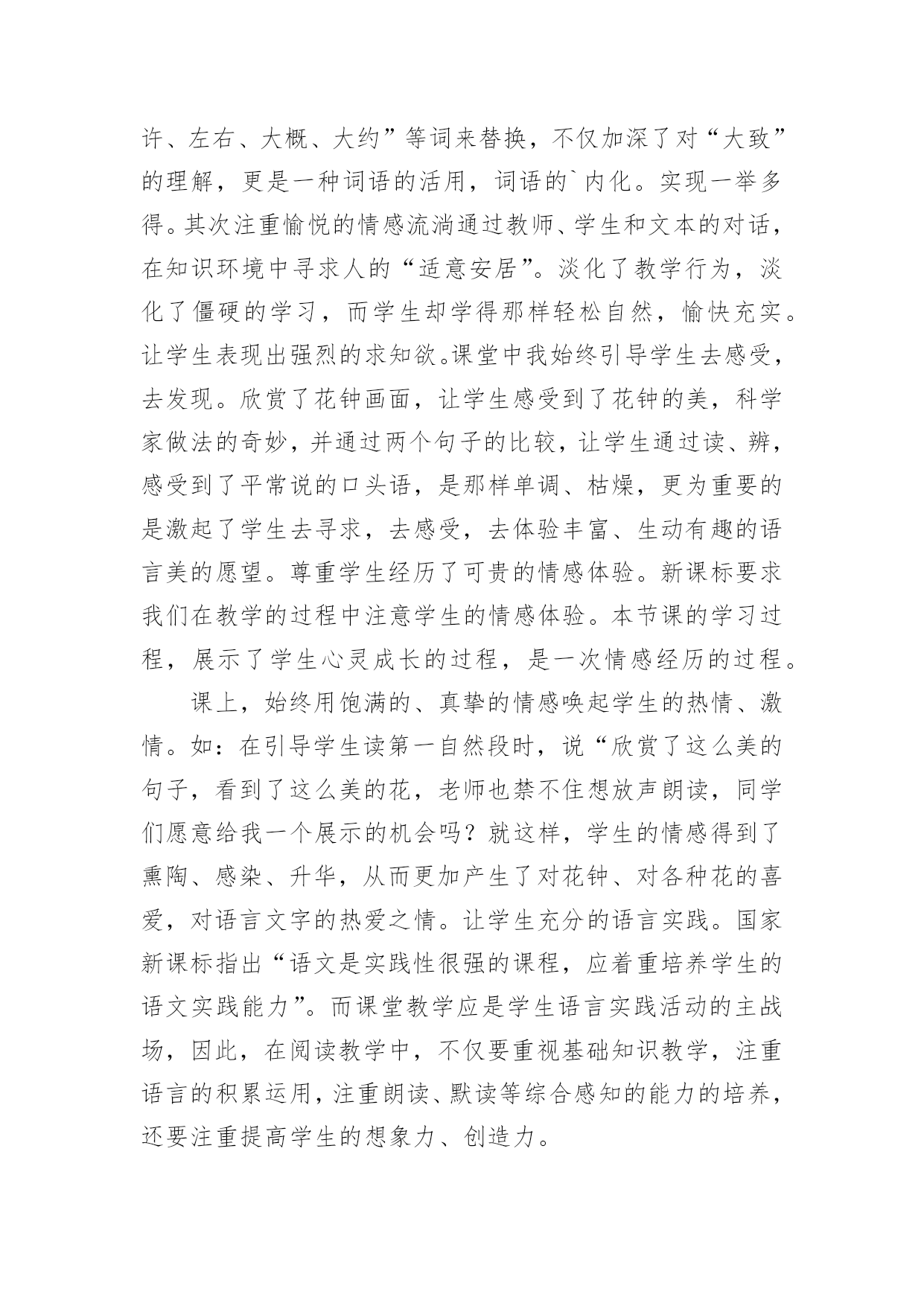 许、左右、大概、大约”等词来替换，不仅加深了对“大致”的理解，更是一种词语的活用，词语的`内化。实现一举多得。其次注重愉悦的情感流淌通过教师、学生和文本的对话，在知识环境中寻求人的“适意安居”。淡化了教学行为，淡化了僵硬的学习，而学生却学得那样轻松自然，愉快充实。让学生表现出强烈的求知欲。课堂中我始终引导学生去感受，去发现。欣赏了花钟画面，让学生感受到了花钟的美，科学家做法的奇妙，并通过两个句子的比较，让学生通过读、辨，感受到了平常说的口头语，是那样单调、枯燥，更为重要的是激起了学生去寻求，去感受，去体验丰富、生动有趣的语言美的愿望。尊重学生经历了可贵的情感体验。新课标要求我们在教学的过程中注意学生的情感体验。本节课的学习过程，展示了学生心灵成长的过程，是一次情感经历的过程。

课上，始终用饱满的、真挚的情感唤起学生的热情、激情。如：在引导学生读第一自然段时，说“欣赏了这么美的句子，看到了这么美的花，老师也禁不住想放声朗读，同学们愿意给我一个展示的机会吗？就这样，学生的情感得到了熏陶、感染、升华，从而更加产生了对花钟、对各种花的喜爱，对语言文字的热爱之情。让学生充分的语言实践。国家新课标指出“语文是实践性很强的课程，应着重培养学生的语文实践能力”。而课堂教学应是学生语言实践活动的主战场，因此，在阅读教学中，不仅要重视基础知识教学，注重语言的积累运用，注重朗读、默读等综合感知的能力的培养，还要注重提高学生的想象力、创造力。